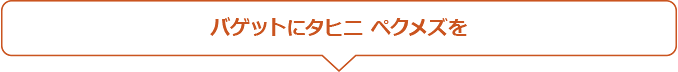 バゲットにタヒニ ペクメズを